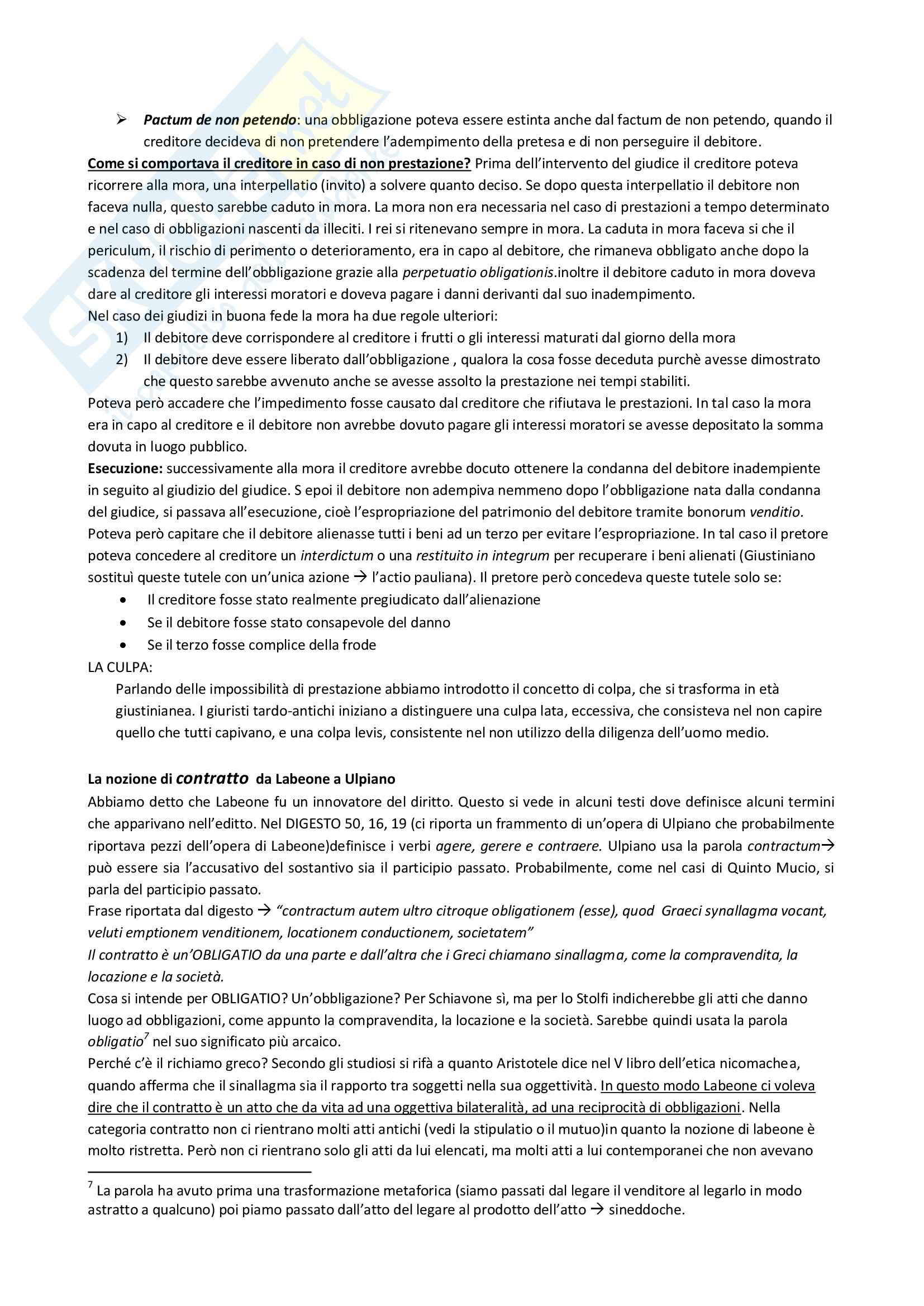 ➢ Pactum de non petendo: una obbligazione poteva essere estinta anche dal factum de non petendo, quando il creditore decideva di non pretendere l'adempimento della pretesa e di non perseguire il debitore.

Come si comportava il creditore in caso di non prestazione? Prima dell'intervento del giudice il creditore poteva ricorrere alla mora, una interpellatio (invito) a solvere quanto deciso. Se dopo questa interpellatio il debitore non faceva nulla, questo sarebbe caduto in mora. La mora non era necessaria nel caso di prestazioni a tempo determinato e nel caso di obbligazioni nascenti da illeciti. I rei si ritenevano sempre in mora. La caduta in mora faceva si che il periculum, il rischio di perimento o deterioramento, era in capo al debitore, che rimaneva obbligato anche dopo la scadenza del termine dell'obbligazione grazie alla perpetuatio obligationis.inoltre il debitore caduto in mora doveva dare al creditore gli interessi moratori e doveva pagare i danni derivanti dal suo inadempimento.
Nel caso dei giudizi in buona fede la mora ha due regole ulteriori:
1) Il debitore deve corrispondere al creditore i frutti o gli interessi maturati dal giorno della mora
2) Il debitore deve essere liberato dall'obbligazione , qualora la cosa fosse deceduta purchè avesse dimostrato che questo sarebbe avvenuto anche se avesse assolto la prestazione nei tempi stabiliti.
Poteva però accadere che l'impedimento fosse causato dal creditore che rifiutava le prestazioni. In tal caso la mora era in capo al creditore e il debitore non avrebbe dovuto pagare gli interessi moratori se avesse depositato la somma dovuta in luogo pubblico.
Esecuzione: successivamente alla mora il creditore avrebbe docuto ottenere la condanna del debitore inadempiente in seguito al giudizio del giudice. S epoi il debitore non adempiva nemmeno dopo l'obbligazione nata dalla condanna del giudice, si passava all'esecuzione, cioè l'espropriazione del patrimonio del debitore tramite bonorum venditio.
Poteva però capitare che il debitore alienasse tutti i beni ad un terzo per evitare l'espropriazione. In tal caso il pretore poteva concedere al creditore un interdictum o una restituito in integrum per recuperare i beni alienati (Giustiniano sostituì queste tutele con un'unica azione → l'actio pauliana). Il pretore però concedeva queste tutele solo se:
• Il creditore fosse stato realmente pregiudicato dall'alienazione
• Se il debitore fosse stato consapevole del danno
• Se il terzo fosse complice della frode
LA CULPA:
Parlando delle impossibilità di prestazione abbiamo introdotto il concetto di colpa, che si trasforma in età giustinianea. I giuristi tardo-antichi iniziano a distinguere una culpa lata, eccessiva, che consisteva nel non capire quello che tutti capivano, e una colpa levis, consistente nel non utilizzo della diligenza dell'uomo medio.

La nozione di contratto da Labeone a Ulpiano
Abbiamo detto che Labeone fu un innovatore del diritto. Questo si vede in alcuni testi dove definisce alcuni termini che apparivano nell'editto. Nel DIGESTO 50, 16, 19 (ci riporta un frammento di un'opera di Ulpiano che probabilmente riportava pezzi dell'opera di Labeone)definisce i verbi agere, gerere e contraere. Ulpiano usa la parola contractum→ può essere sia l'accusativo del sostantivo sia il participio passato. Probabilmente, come nel casi di Quinto Mucio, si parla del participio passato.
Frase riportata dal digesto → "contractum autem ultro citroque obligationem (esse), quod Graeci synallagma vocant, veluti emptionem venditionem, locationem conductionem, societatem"
Il contratto è un'OBLIGATIO da una parte e dall'altra che i Greci chiamano sinallagma, come la compravendita, la locazione e la società.
Cosa si intende per OBLIGATIO? Un'obbligazione? Per Schiavone sì, ma per lo Stolfi indicherebbe gli atti che danno luogo ad obbligazioni, come appunto la compravendita, la locazione e la società. Sarebbe quindi usata la parola obligatio$^7$ nel suo significato più arcaico.
Perché c'è il richiamo greco? Secondo gli studiosi si rifà a quanto Aristotele dice nel V libro dell'etica nicomachea, quando afferma che il sinallagma sia il rapporto tra soggetti nella sua oggettività. In questo modo Labeone ci voleva dire che il contratto è un atto che da vita ad una oggettiva bilateralità, ad una reciprocità di obbligazioni. Nella categoria contratto non ci rientrano molti atti antichi (vedi la stipulatio o il mutuo)in quanto la nozione di labeone è molto ristretta. Però non ci rientrano solo gli atti da lui elencati, ma molti atti a lui contemporanei che non avevano

$^7$ La parola ha avuto prima una trasformazione metaforica (siamo passati dal legare il venditore al legarlo in modo astratto a qualcuno) poi piamo passato dall'atto del legare al prodotto dell'atto → sineddoche.